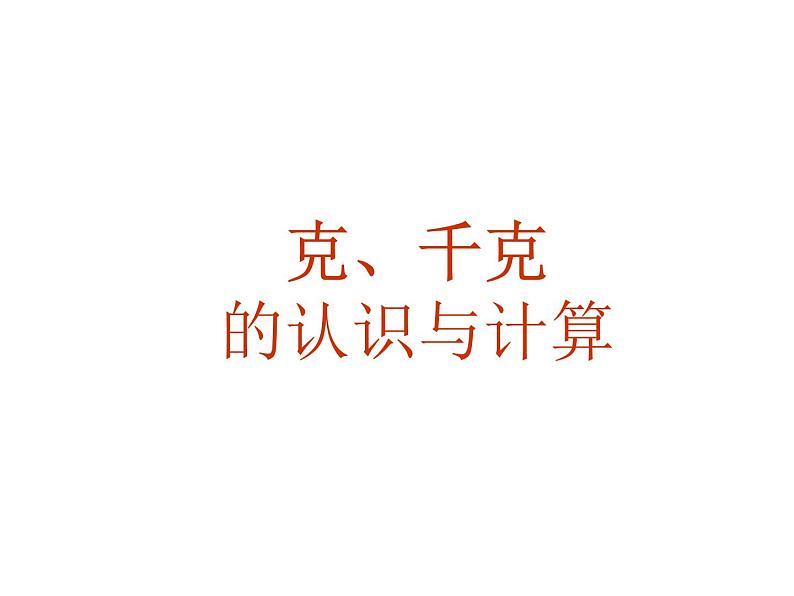 克、千克
的认识与计算